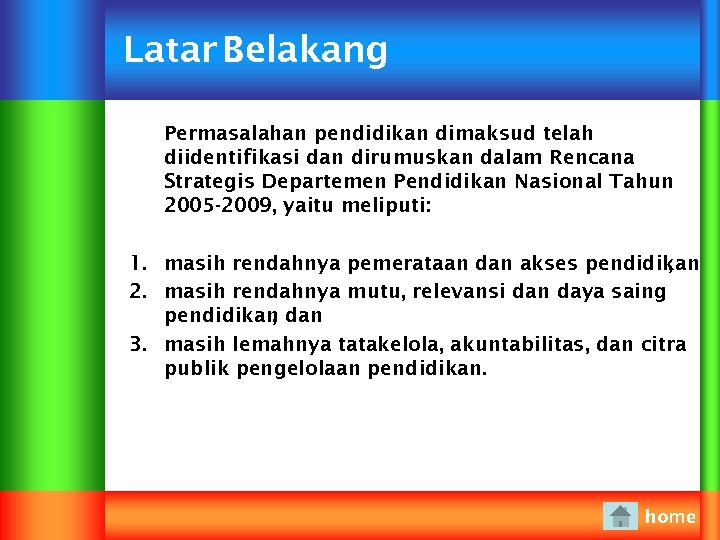 Latar Belakang

Permasalahan pendidikan dimaksud telah diidentifikasi dan dirumuskan dalam Rencana Strategis Departemen Pendidikan Nasional Tahun 2005-2009, yaitu meliputi:

1. masih rendahnya pemerataan dan akses pendidikan;
2. masih rendahnya mutu, relevansi dan daya saing pendidikan; dan
3. masih lemahnya tatakelola, akuntabilitas, dan citra publik pengelolaan pendidikan.

home